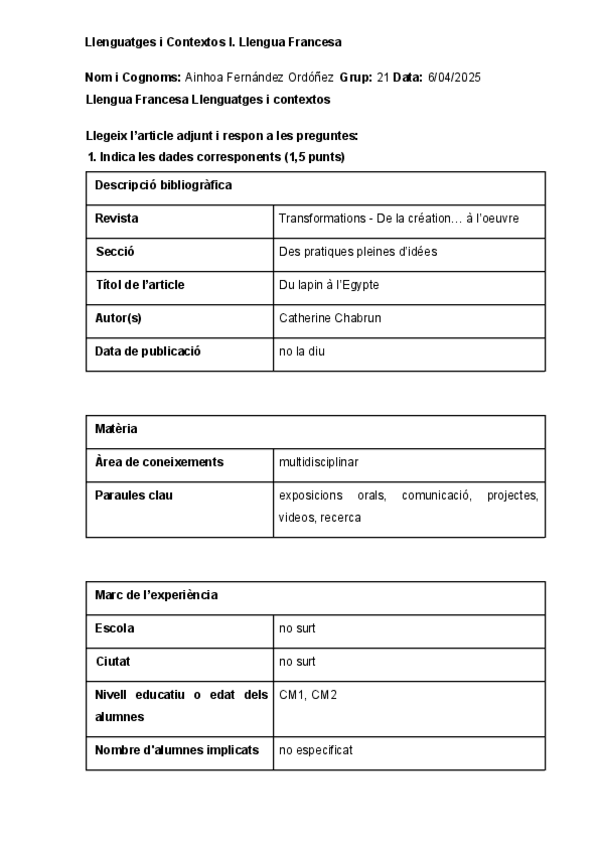 Llenguatges i Contextos I. Llengua Francesa

Nom i Cognoms: Ainhoa Fernández Ordóñez Grup: 21 Data: 6/04/2025

Llengua Francesa Llenguatges i contextos

Llegeix l'article adjunt i respon a les preguntes:

1. Indica les dades corresponents (1,5 punts)

| Descripció bibliogràfica | |
|---|---|
| Revista | Transformations - De la création… à l'oeuvre |
| Secció | Des pratiques pleines d'idées |
| Títol de l'article | Du lapin à l'Egypte |
| Autor(s) | Catherine Chabrun |
| Data de publicació | no la diu |

| Matèria | |
|---|---|
| Àrea de coneixements | multidisciplinar |
| Paraules clau | exposicions orals, comunicació, projectes, videos, recerca |

| Marc de l'experiència | |
|---|---|
| Escola | no surt |
| Ciutat | no surt |
| Nivell educatiu o edat dels alumnes | CM1, CM2 |
| Nombre d'alumnes implicats | no especificat |